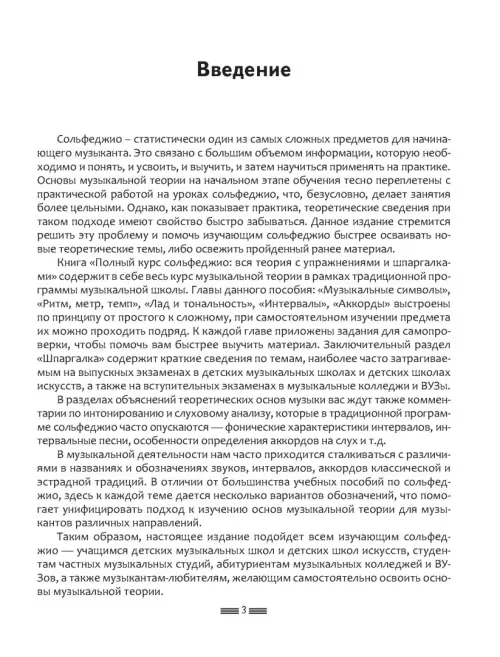 Введение

Сольфеджио – статистически один из самых сложных предметов для начинающего музыканта. Это связано с большим объемом информации, которую необходимо и понять, и усвоить, и выучить, и затем научиться применять на практике. Основы музыкальной теории на начальном этапе обучения тесно переплетены с практической работой на уроках сольфеджио, что, безусловно, делает занятия более цельными. Однако, как показывает практика, теоретические сведения при таком подходе имеют свойство быстро забываться. Данное издание стремится решить эту проблему и помочь изучающим сольфеджио быстрее осваивать новые теоретические темы, либо освежить пройденный ранее материал.

Книга «Полный курс сольфеджио: вся теория с упражнениями и шпаргалками» содержит в себе весь курс музыкальной теории в рамках традиционной программы музыкальной школы. Главы данного пособия: «Музыкальные символы», «Ритм, метр, темп», «Лад и тональность», «Интервалы», «Аккорды» выстроены по принципу от простого к сложному, при самостоятельном изучении предмета их можно проходить подряд. К каждой главе приложены задания для самопроверки, чтобы помочь вам быстрее выучить материал. Заключительный раздел «Шпаргалка» содержит краткие сведения по темам, наиболее часто затрагиваемым на выпускных экзаменах в детских музыкальных школах и детских школах искусств, а также на вступительных экзаменах в музыкальные колледжи и ВУЗы.

В разделах объяснений теоретических основ музыки вас ждут также комментарии по интонированию и слуховому анализу, которые в традиционной программе сольфеджио часто опускаются — фонические характеристики интервалов, интервальные песни, особенности определения аккордов на слух и т.д.

В музыкальной деятельности нам часто приходится сталкиваться с различиями в названиях и обозначениях звуков, интервалов, аккордов классической и эстрадной традиций. В отличии от большинства учебных пособий по сольфеджио, здесь к каждой теме дается несколько вариантов обозначений, что помогает унифицировать подход к изучению основ музыкальной теории для музыкантов различных направлений.

Таким образом, настоящее издание подойдет всем изучающим сольфеджио — учащимся детских музыкальных школ и детских школ искусств, студентам частных музыкальных студий, абитуриентам музыкальных колледжей и ВУЗов, а также музыкантам-любителям, желающим самостоятельно освоить основы музыкальной теории.

3